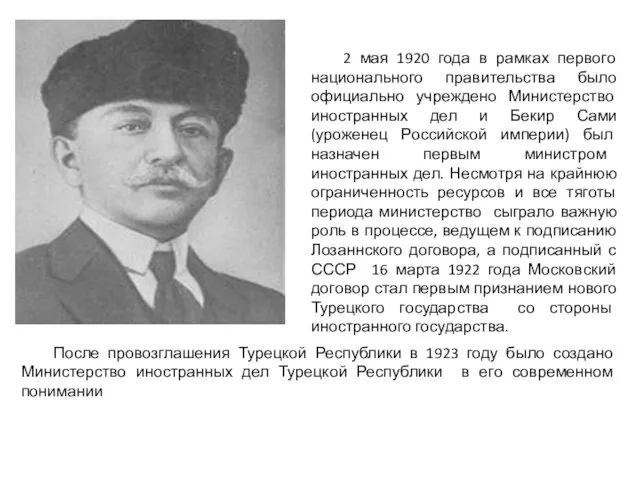 2 мая 1920 года в рамках первого национального правительства было официально учреждено Министерство иностранных дел и Бекир Сами (уроженец Российской империи) был назначен первым министром иностранных дел. Несмотря на крайнюю ограниченность ресурсов и все тяготы периода министерство сыграло важную роль в процессе, ведущем к подписанию Лозаннского договора, а подписанный с СССР 16 марта 1922 года Московский договор стал первым признанием нового Турецкого государства со стороны иностранного государства.

После провозглашения Турецкой Республики в 1923 году было создано Министерство иностранных дел Турецкой Республики в его современном понимании